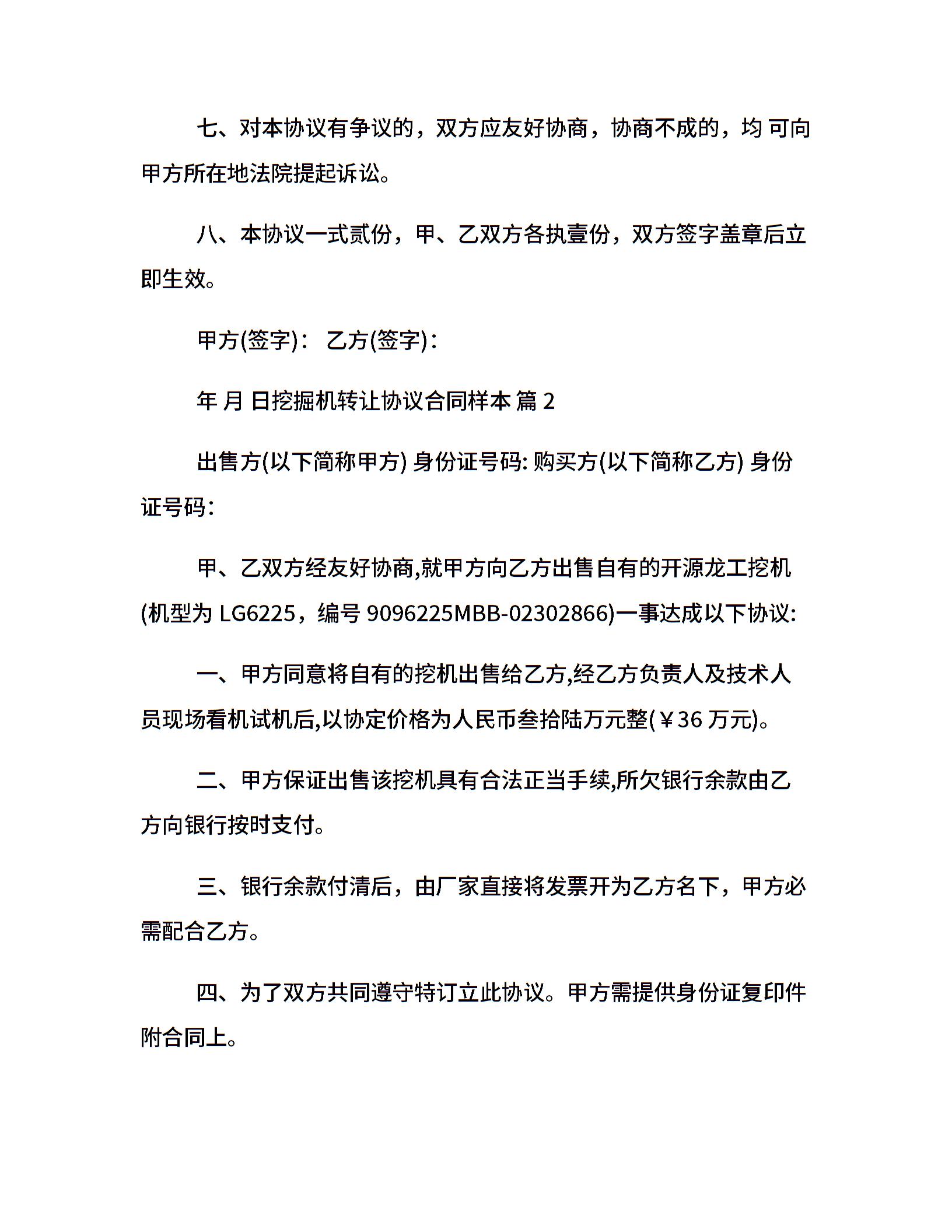 七、对本协议有争议的，双方应友好协商，协商不成的，均 可向甲方所在地法院提起诉讼。

八、本协议一式贰份，甲、乙双方各执壹份，双方签字盖章后立即生效。

甲方(签字)： 乙方(签字)：

年 月 日挖掘机转让协议合同样本 篇 2

出售方(以下简称甲方) 身份证号码: 购买方(以下简称乙方) 身份证号码：

甲、乙双方经友好协商,就甲方向乙方出售自有的开源龙工挖机(机型为 LG6225，编号 9096225MBB-02302866)一事达成以下协议:

一、甲方同意将自有的挖机出售给乙方,经乙方负责人及技术人员现场看机试机后,以协定价格为人民币叁拾陆万元整(￥36 万元)。

二、甲方保证出售该挖机具有合法正当手续,所欠银行余款由乙方向银行按时支付。

三、银行余款付清后，由厂家直接将发票开为乙方名下，甲方必需配合乙方。

四、为了双方共同遵守特订立此协议。甲方需提供身份证复印件附合同上。